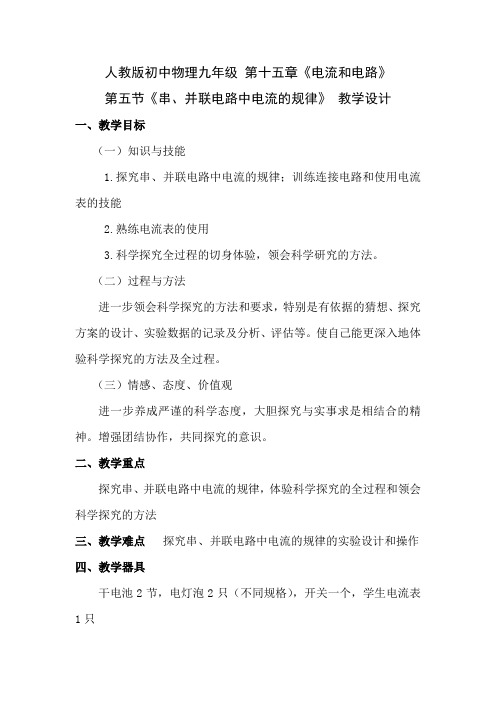 人教版初中物理九年级 第十五章《电流和电路》

第五节《串、并联电路中电流的规律》 教学设计

一、教学目标

（一）知识与技能

1.探究串、并联电路中电流的规律；训练连接电路和使用电流表的技能

2.熟练电流表的使用

3.科学探究全过程的切身体验，领会科学研究的方法。

（二）过程与方法

进一步领会科学探究的方法和要求，特别是有依据的猜想、探究方案的设计、实验数据的记录及分析、评估等。使自己能更深入地体验科学探究的方法及全过程。

（三）情感、态度、价值观

进一步养成严谨的科学态度，大胆探究与实事求是相结合的精神。增强团结协作，共同探究的意识。

二、教学重点

探究串、并联电路中电流的规律，体验科学探究的全过程和领会科学探究的方法

三、教学难点 探究串、并联电路中电流的规律的实验设计和操作

四、教学器具

干电池 2 节，电灯泡 2 只（不同规格），开关一个，学生电流表 1 只